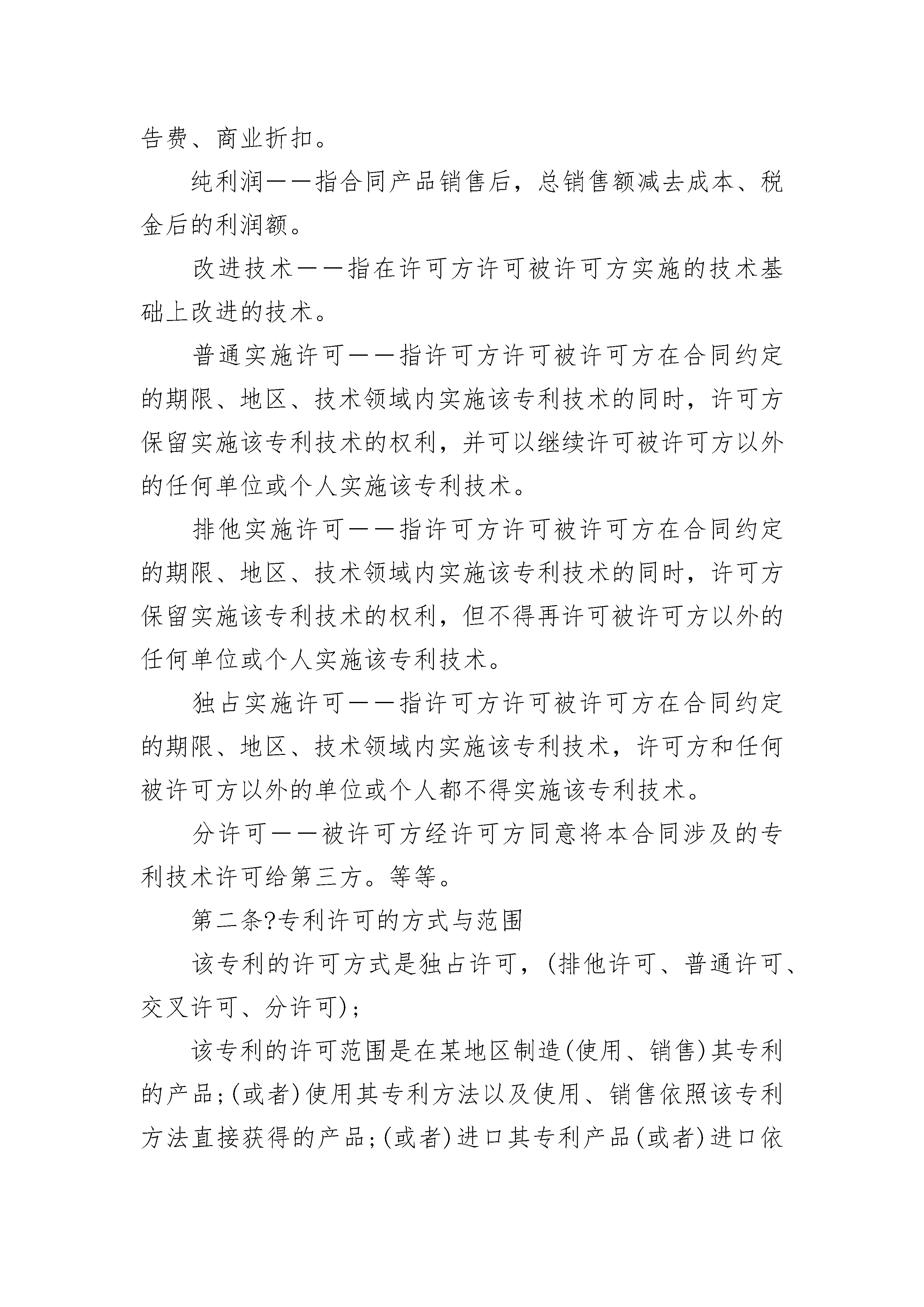 告费、商业折扣。

纯利润——指合同产品销售后，总销售额减去成本、税金后的利润额。

改进技术——指在许可方许可被许可方实施的技术基础上改进的技术。

普通实施许可——指许可方许可被许可方在合同约定的期限、地区、技术领域内实施该专利技术的同时，许可方保留实施该专利技术的权利，并可以继续许可被许可方以外的任何单位或个人实施该专利技术。

排他实施许可——指许可方许可被许可方在合同约定的期限、地区、技术领域内实施该专利技术的同时，许可方保留实施该专利技术的权利，但不得再许可被许可方以外的任何单位或个人实施该专利技术。

独占实施许可——指许可方许可被许可方在合同约定的期限、地区、技术领域内实施该专利技术，许可方和任何被许可方以外的单位或个人都不得实施该专利技术。

分许可——被许可方经许可方同意将本合同涉及的专利技术许可给第三方。等等。

第二条?专利许可的方式与范围

该专利的许可方式是独占许可，(排他许可、普通许可、交叉许可、分许可)；

该专利的许可范围是在某地区制造(使用、销售)其专利的产品；(或者)使用其专利方法以及使用、销售依照该专利方法直接获得的产品；(或者)进口其专利产品(或者)进口依